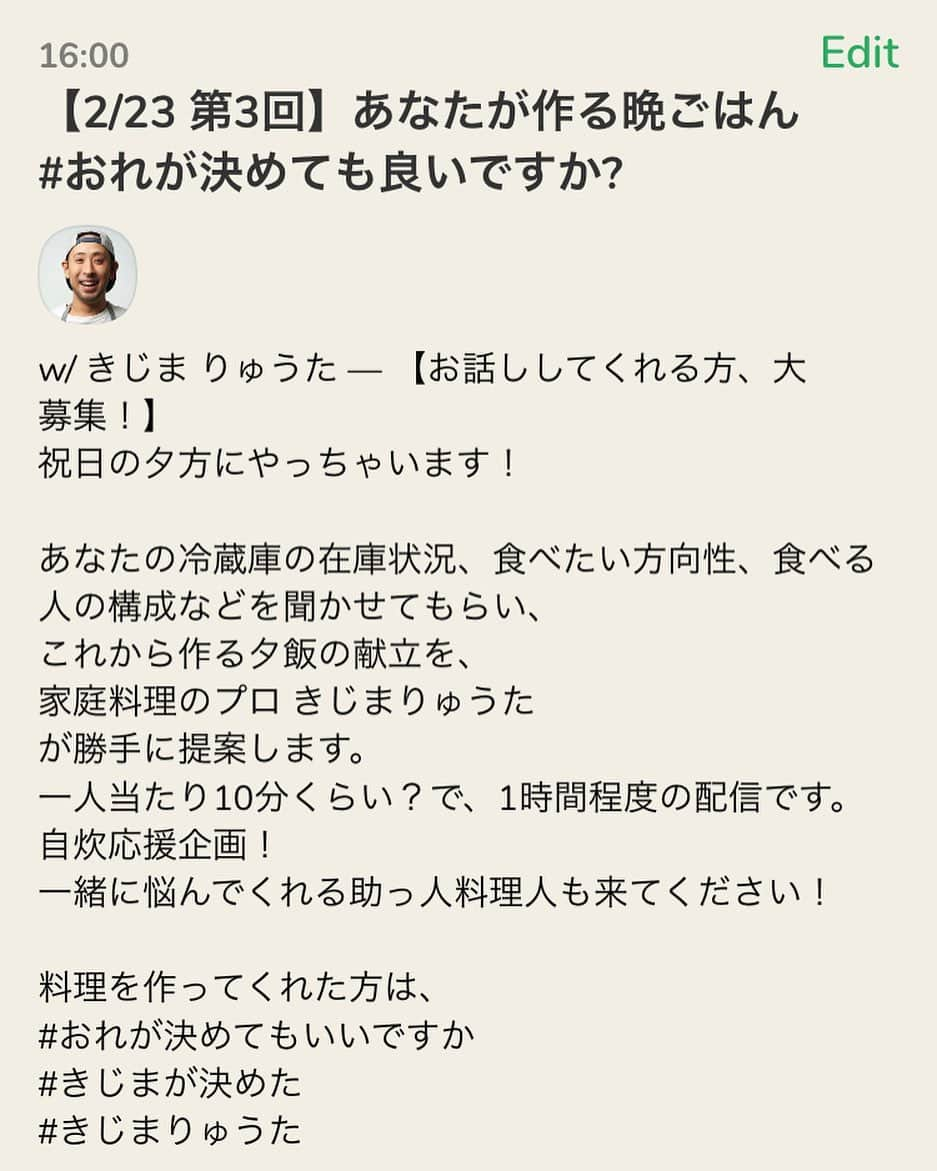 16:00

Edit

【2/23 第3回】あなたが作る晩ごはん #おれが決めても良いですか?

w/ きじま りゅうた — 【お話ししてくれる方、大募集！】
祝日の夕方にやっちゃいます！

あなたの冷蔵庫の在庫状況、食べたい方向性、食べる人の構成などを聞かせてもらい、
これから作る夕飯の献立を、
家庭料理のプロ きじまりゅうた
が勝手に提案します。
一人当たり10分くらい？で、1時間程度の配信です。
自炊応援企画！
一緒に悩んでくれる助っ人料理人も来てください！

料理を作ってくれた方は、
#おれが決めてもいいですか
#きじまが決めた
#きじまりゅうた